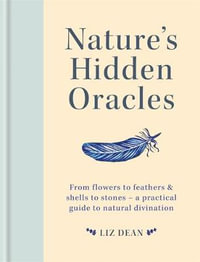 Nature's Hidden Oracles

From flowers to feathers & shells to stones – a practical guide to natural divination

LIZ DEAN